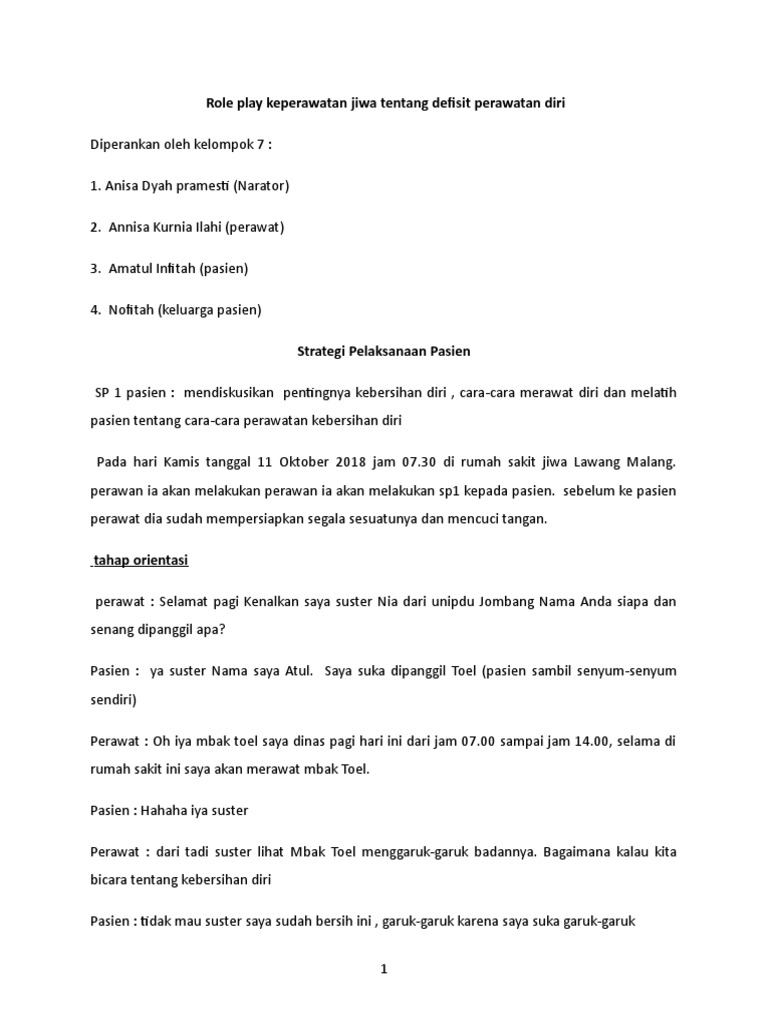 Role play keperawatan jiwa tentang defisit perawatan diri

Diperankan oleh kelompok 7 :

1. Anisa Dyah pramesti (Narator)

2. Annisa Kurnia Ilahi (perawat)

3. Amatul Infitah (pasien)

4. Nofitah (keluarga pasien)

Strategi Pelaksanaan Pasien

SP 1 pasien : mendiskusikan pentingnya kebersihan diri , cara-cara merawat diri dan melatih pasien tentang cara-cara perawatan kebersihan diri

Pada hari Kamis tanggal 11 Oktober 2018 jam 07.30 di rumah sakit jiwa Lawang Malang. perawan ia akan melakukan perawan ia akan melakukan sp1 kepada pasien. sebelum ke pasien perawat dia sudah mempersiapkan segala sesuatunya dan mencuci tangan.

tahap orientasi

perawat : Selamat pagi Kenalkan saya suster Nia dari unipdu Jombang Nama Anda siapa dan senang dipanggil apa?

Pasien : ya suster Nama saya Atul. Saya suka dipanggil Toel (pasien sambil senyum-senyum sendiri)

Perawat : Oh iya mbak toel saya dinas pagi hari ini dari jam 07.00 sampai jam 14.00, selama di rumah sakit ini saya akan merawat mbak Toel.

Pasien : Hahaha iya suster

Perawat : dari tadi suster lihat Mbak Toel menggaruk-garuk badannya. Bagaimana kalau kita bicara tentang kebersihan diri

Pasien : tidak mau suster saya sudah bersih ini , garuk-garuk karena saya suka garuk-garuk

1